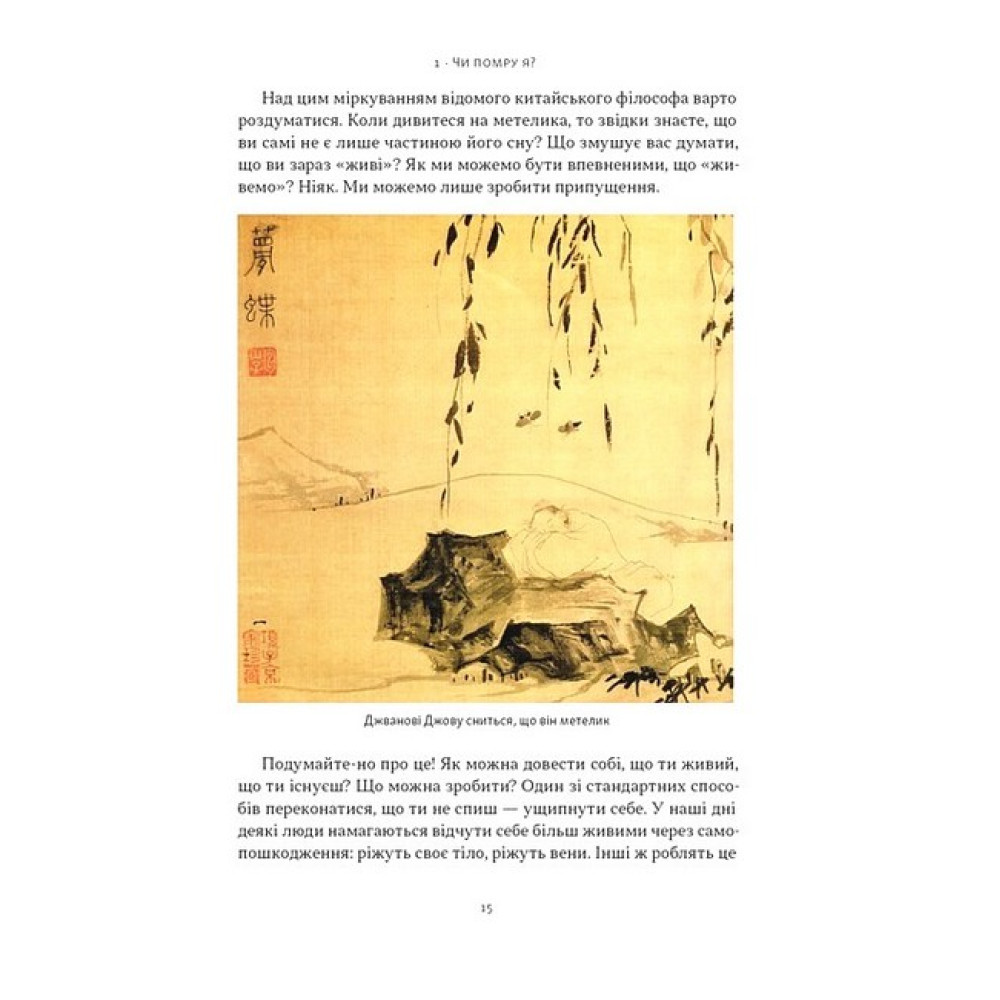 1 · ЧИ ПОМРУ Я?

Над цим міркуванням відомого китайського філософа варто роздуматися. Коли дивитеся на метелика, то звідки знаєте, що ви самі не є лише частиною його сну? Що змушує вас думати, що ви зараз «живі»? Як ми можемо бути впевненими, що «живемо»? Ніяк. Ми можемо лише зробити припущення.

夢蝶

Джванові Джову сниться, що він метелик

Подумайте-но про це! Як можна довести собі, що ти живий, що ти існуєш? Що можна зробити? Один зі стандартних способів переконатися, що ти не спиш — ущипнути себе. У наші дні деякі люди намагаються відчути себе більш живими через самопошкодження: ріжуть своє тіло, ріжуть вени. Інші ж роблять це

15